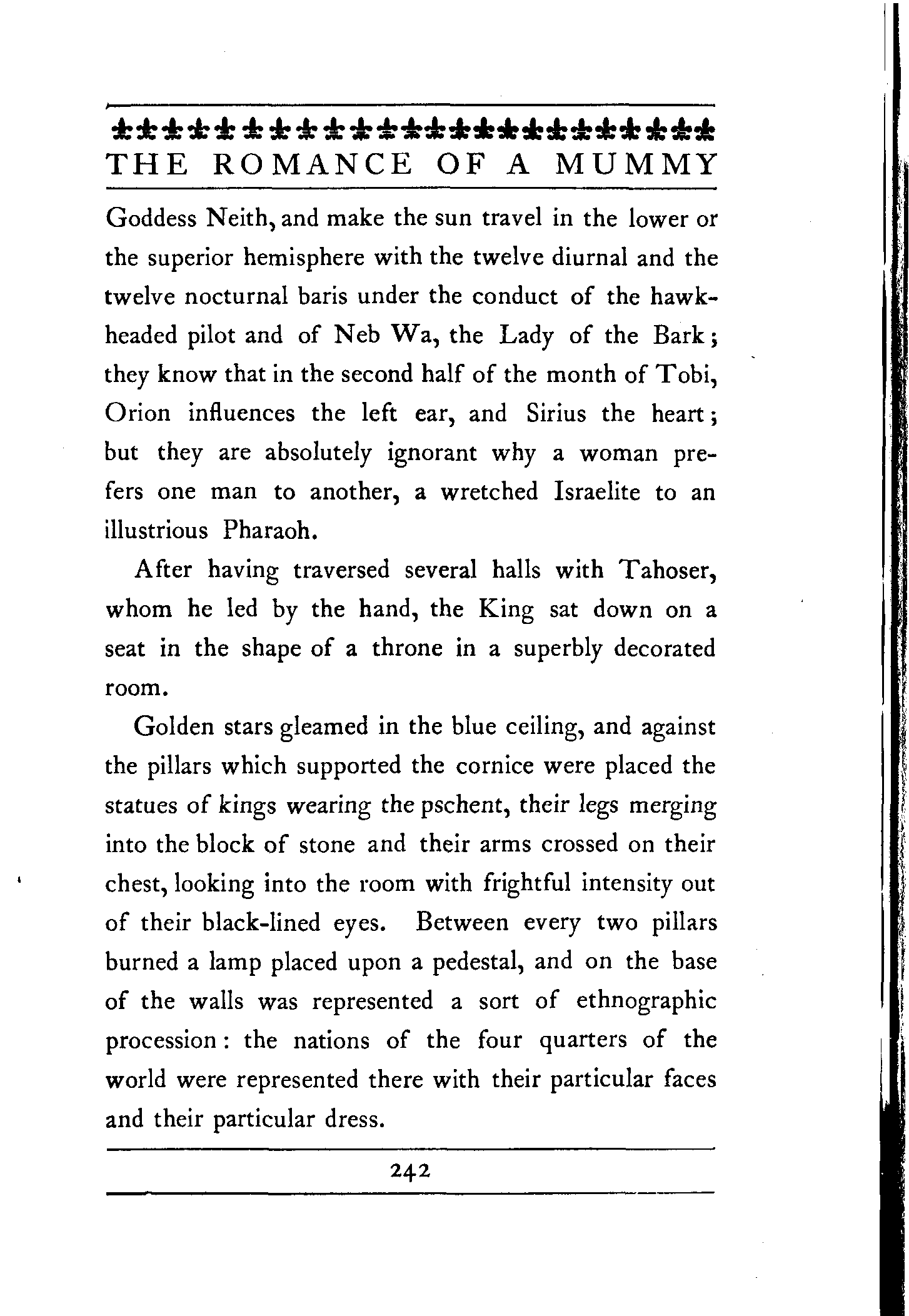 THE ROMANCE OF A MUMMY

Goddess Neith, and make the sun travel in the lower or the superior hemisphere with the twelve diurnal and the twelve nocturnal baris under the conduct of the hawk-headed pilot and of Neb Wa, the Lady of the Bark; they know that in the second half of the month of Tobi, Orion influences the left ear, and Sirius the heart; but they are absolutely ignorant why a woman prefers one man to another, a wretched Israelite to an illustrious Pharaoh.

After having traversed several halls with Tahoser, whom he led by the hand, the King sat down on a seat in the shape of a throne in a superbly decorated room.

Golden stars gleamed in the blue ceiling, and against the pillars which supported the cornice were placed the statues of kings wearing the pschent, their legs merging into the block of stone and their arms crossed on their chest, looking into the room with frightful intensity out of their black-lined eyes. Between every two pillars burned a lamp placed upon a pedestal, and on the base of the walls was represented a sort of ethnographic procession: the nations of the four quarters of the world were represented there with their particular faces and their particular dress.

242